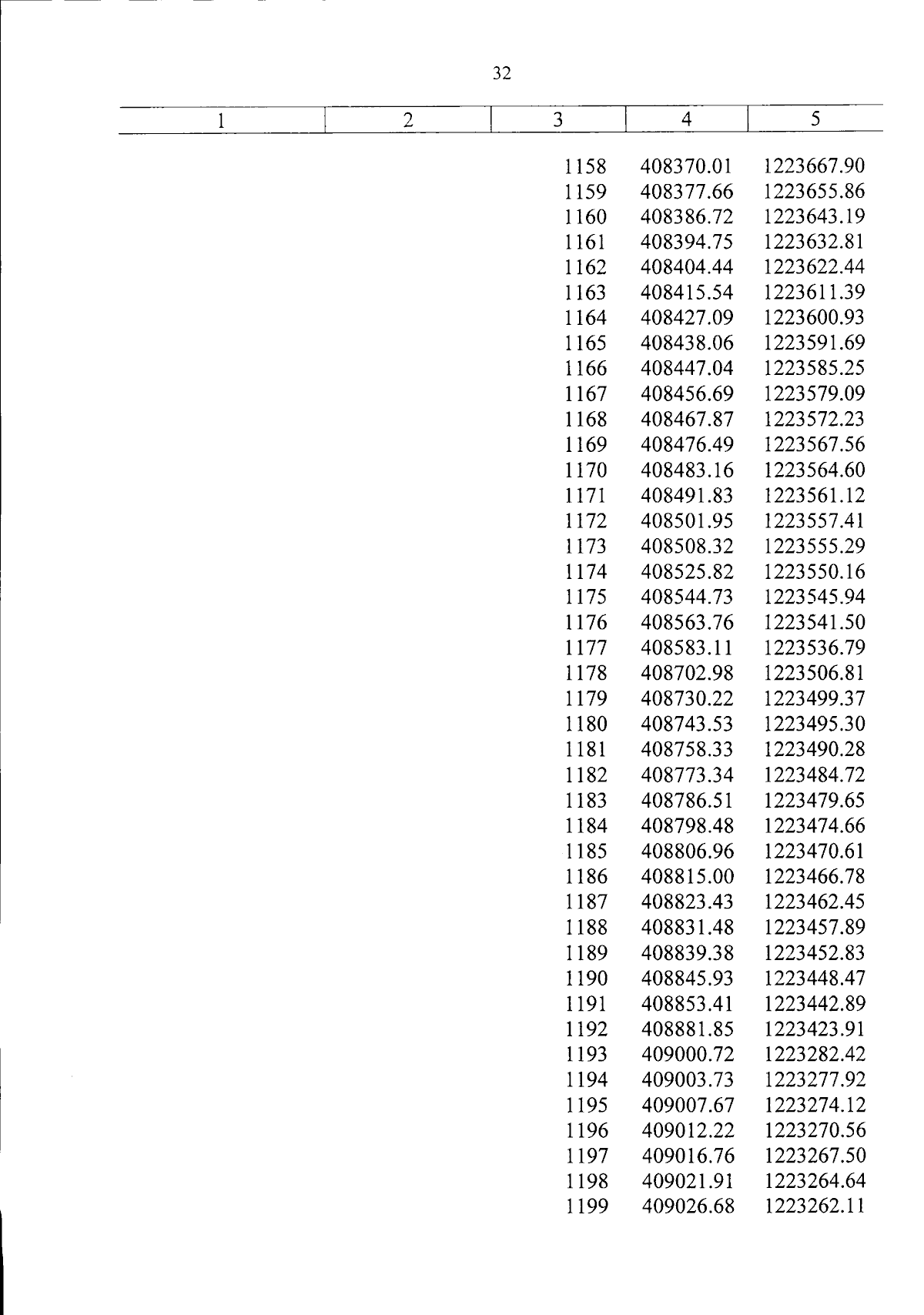 32

| 1 | 2 | 3 | 4 | 5 |
|---|---|---|---|---|
| | | 1158 | 408370.01 | 1223667.90 |
| | | 1159 | 408377.66 | 1223655.86 |
| | | 1160 | 408386.72 | 1223643.19 |
| | | 1161 | 408394.75 | 1223632.81 |
| | | 1162 | 408404.44 | 1223622.44 |
| | | 1163 | 408415.54 | 1223611.39 |
| | | 1164 | 408427.09 | 1223600.93 |
| | | 1165 | 408438.06 | 1223591.69 |
| | | 1166 | 408447.04 | 1223585.25 |
| | | 1167 | 408456.69 | 1223579.09 |
| | | 1168 | 408467.87 | 1223572.23 |
| | | 1169 | 408476.49 | 1223567.56 |
| | | 1170 | 408483.16 | 1223564.60 |
| | | 1171 | 408491.83 | 1223561.12 |
| | | 1172 | 408501.95 | 1223557.41 |
| | | 1173 | 408508.32 | 1223555.29 |
| | | 1174 | 408525.82 | 1223550.16 |
| | | 1175 | 408544.73 | 1223545.94 |
| | | 1176 | 408563.76 | 1223541.50 |
| | | 1177 | 408583.11 | 1223536.79 |
| | | 1178 | 408702.98 | 1223506.81 |
| | | 1179 | 408730.22 | 1223499.37 |
| | | 1180 | 408743.53 | 1223495.30 |
| | | 1181 | 408758.33 | 1223490.28 |
| | | 1182 | 408773.34 | 1223484.72 |
| | | 1183 | 408786.51 | 1223479.65 |
| | | 1184 | 408798.48 | 1223474.66 |
| | | 1185 | 408806.96 | 1223470.61 |
| | | 1186 | 408815.00 | 1223466.78 |
| | | 1187 | 408823.43 | 1223462.45 |
| | | 1188 | 408831.48 | 1223457.89 |
| | | 1189 | 408839.38 | 1223452.83 |
| | | 1190 | 408845.93 | 1223448.47 |
| | | 1191 | 408853.41 | 1223442.89 |
| | | 1192 | 408881.85 | 1223423.91 |
| | | 1193 | 409000.72 | 1223282.42 |
| | | 1194 | 409003.73 | 1223277.92 |
| | | 1195 | 409007.67 | 1223274.12 |
| | | 1196 | 409012.22 | 1223270.56 |
| | | 1197 | 409016.76 | 1223267.50 |
| | | 1198 | 409021.91 | 1223264.64 |
| | | 1199 | 409026.68 | 1223262.11 |